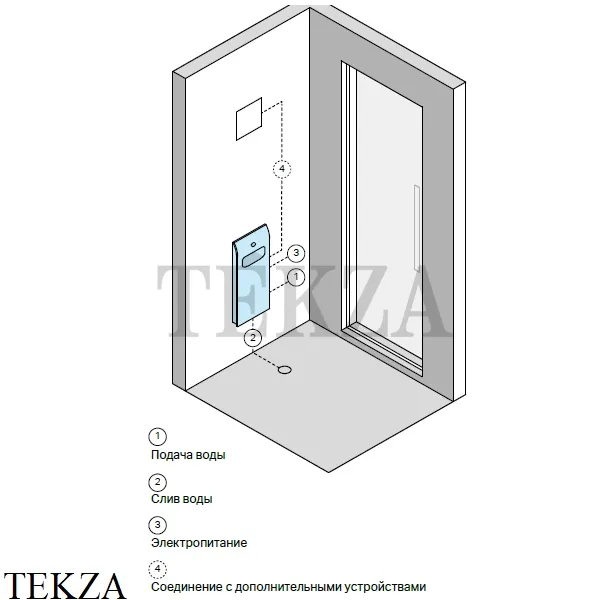 4

3

1

TEKZA

2

1
Подача воды

2
Слив воды

3
Электропитание

4
Соединение с дополнительными устройствами

TEKZA